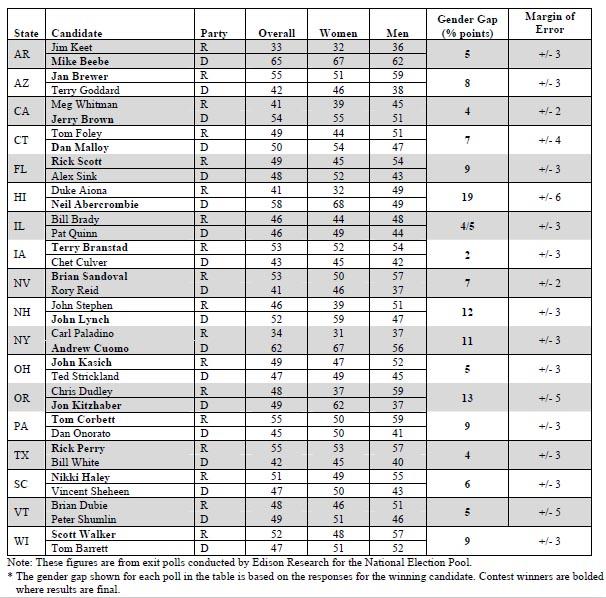 | State | Candidate | Party | Overall | Women | Men | Gender Gap (% points) | Margin of Error |
|---|---|---|---|---|---|---|---|
| AR | Jim Keet | R | 33 | 32 | 36 | 5 | +/- 3 |
|  | Mike Beebe | D | 65 | 67 | 62 |  |  |
| AZ | Jan Brewer | R | 55 | 51 | 59 | 8 | +/- 3 |
|  | Terry Goddard | D | 42 | 46 | 38 |  |  |
| CA | Meg Whitman | R | 41 | 39 | 45 | 4 | +/- 2 |
|  | Jerry Brown | D | 54 | 55 | 51 |  |  |
| CT | Tom Foley | R | 49 | 44 | 51 | 7 | +/- 4 |
|  | Dan Malloy | D | 50 | 54 | 47 |  |  |
| FL | Rick Scott | R | 49 | 45 | 54 | 9 | +/- 3 |
|  | Alex Sink | D | 48 | 52 | 43 |  |  |
| HI | Duke Aiona | R | 41 | 32 | 49 | 19 | +/- 6 |
|  | Neil Abercrombie | D | 58 | 68 | 49 |  |  |
| IL | Bill Brady | R | 46 | 44 | 48 | 4/5 | +/- 3 |
|  | Pat Quinn | D | 46 | 49 | 44 |  |  |
| IA | Terry Branstad | R | 53 | 52 | 54 | 2 | +/- 3 |
|  | Chet Culver | D | 43 | 45 | 42 |  |  |
| NV | Brian Sandoval | R | 53 | 50 | 57 | 7 | +/- 2 |
|  | Rory Reid | D | 41 | 46 | 37 |  |  |
| NH | John Stephen | R | 46 | 39 | 51 | 12 | +/- 3 |
|  | John Lynch | D | 52 | 59 | 47 |  |  |
| NY | Carl Paladino | R | 34 | 31 | 37 | 11 | +/- 3 |
|  | Andrew Cuomo | D | 62 | 67 | 56 |  |  |
| OH | John Kasich | R | 49 | 47 | 52 | 5 | +/- 3 |
|  | Ted Strickland | D | 47 | 49 | 45 |  |  |
| OR | Chris Dudley | R | 48 | 37 | 59 | 13 | +/- 5 |
|  | Jon Kitzhaber | D | 49 | 62 | 37 |  |  |
| PA | Tom Corbett | R | 55 | 50 | 59 | 9 | +/- 3 |
|  | Dan Onorato | D | 45 | 50 | 41 |  |  |
| TX | Rick Perry | R | 55 | 53 | 57 | 4 | +/- 3 |
|  | Bill White | D | 42 | 45 | 40 |  |  |
| SC | Nikki Haley | R | 51 | 49 | 55 | 6 | +/- 3 |
|  | Vincent Sheheen | D | 47 | 50 | 43 |  |  |
| VT | Brian Dubie | R | 48 | 46 | 51 | 5 | +/- 5 |
|  | Peter Shumlin | D | 49 | 51 | 46 |  |  |
| WI | Scott Walker | R | 52 | 48 | 57 | 9 | +/- 3 |
|  | Tom Barrett | D | 47 | 51 | 52 |  |  |

Note: These figures are from exit polls conducted by Edison Research for the National Election Pool.
* The gender gap shown for each poll in the table is based on the responses for the winning candidate. Contest winners are bolded where results are final.